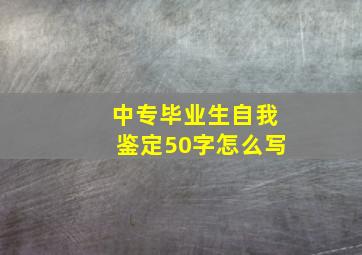 中专毕业生自我鉴定50字怎么写